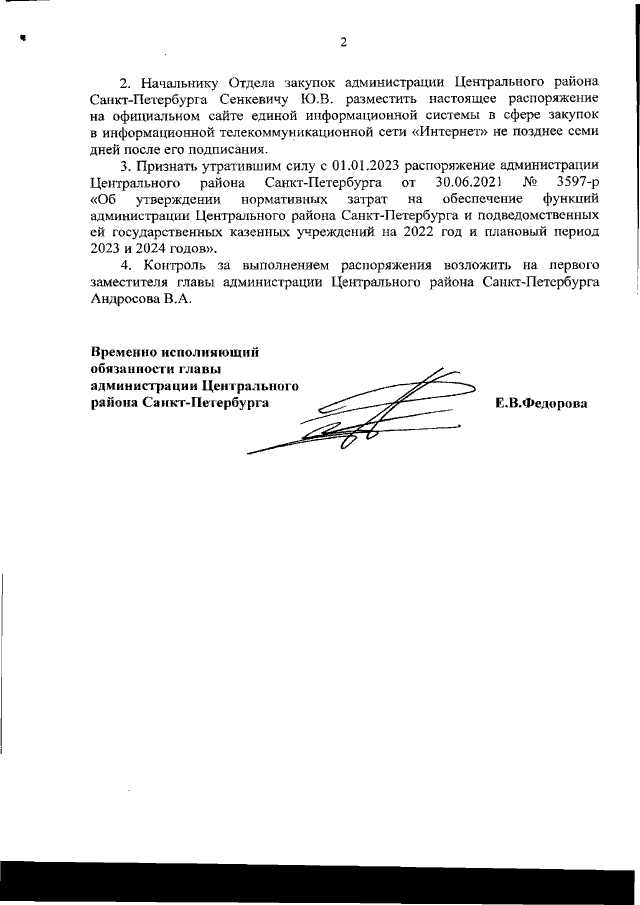 2

2. Начальнику Отдела закупок администрации Центрального района Санкт-Петербурга Сенкевичу Ю.В. разместить настоящее распоряжение на официальном сайте единой информационной системы в сфере закупок в информационной телекоммуникационной сети «Интернет» не позднее семи дней после его подписания.

3. Признать утратившим силу с 01.01.2023 распоряжение администрации Центрального района Санкт-Петербурга от 30.06.2021 № 3597-р «Об утверждении нормативных затрат на обеспечение функций администрации Центрального района Санкт-Петербурга и подведомственных ей государственных казенных учреждений на 2022 год и плановый период 2023 и 2024 годов».

4. Контроль за выполнением распоряжения возложить на первого заместителя главы администрации Центрального района Санкт-Петербурга Андросова В.А.

Временно исполняющий обязанности главы администрации Центрального района Санкт-Петербурга

Е.В.Федорова